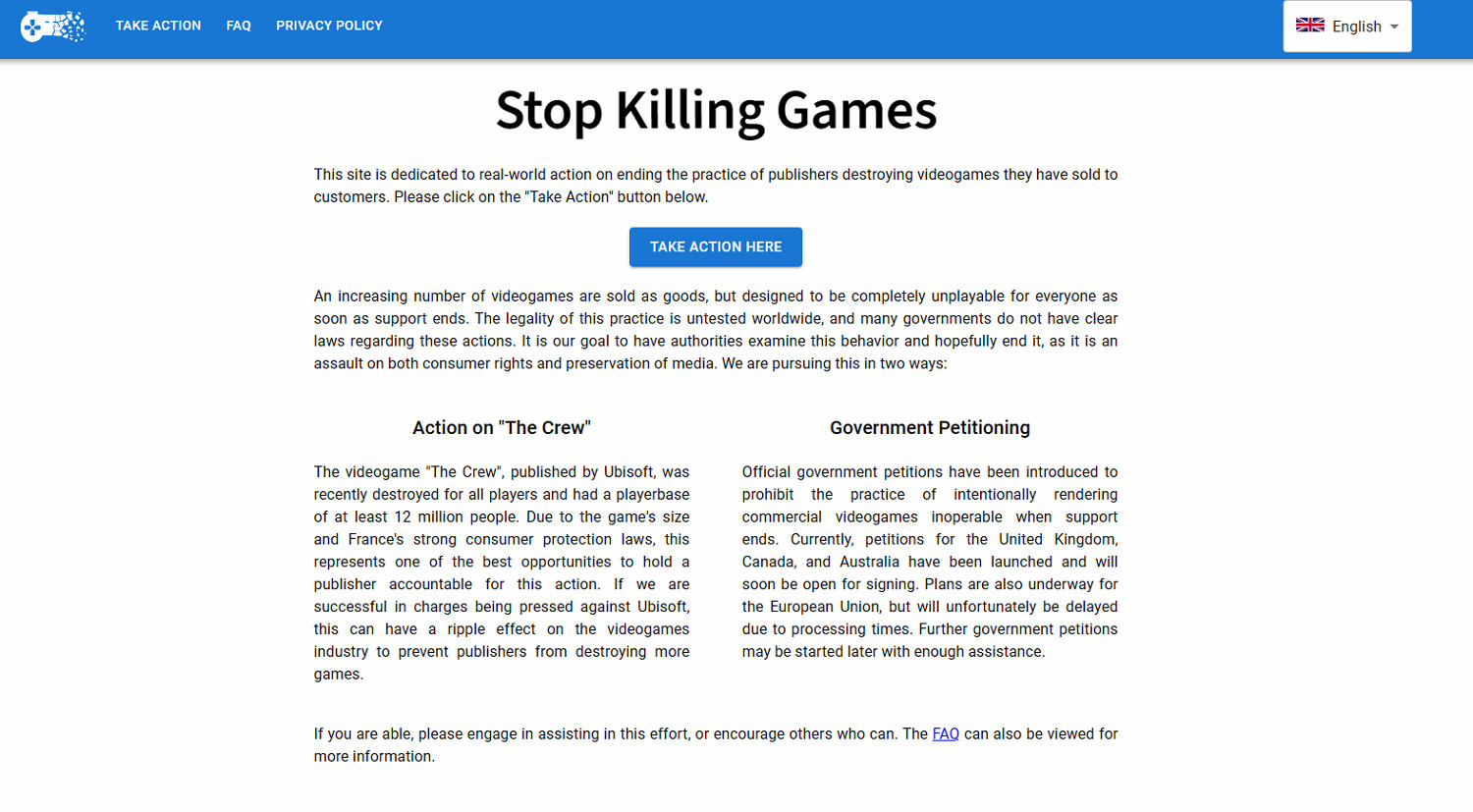 TAKE ACTION FAQ PRIVACY POLICY

English

Stop Killing Games

This site is dedicated to real-world action on ending the practice of publishers destroying videogames they have sold to customers. Please click on the "Take Action" button below.

TAKE ACTION HERE

An increasing number of videogames are sold as goods, but designed to be completely unplayable for everyone as soon as support ends. The legality of this practice is untested worldwide, and many governments do not have clear laws regarding these actions. It is our goal to have authorities examine this behavior and hopefully end it, as it is an assault on both consumer rights and preservation of media. We are pursuing this in two ways:

Action on "The Crew"

The videogame "The Crew", published by Ubisoft, was recently destroyed for all players and had a playerbase of at least 12 million people. Due to the game's size and France's strong consumer protection laws, this represents one of the best opportunities to hold a publisher accountable for this action. If we are successful in charges being pressed against Ubisoft, this can have a ripple effect on the videogames industry to prevent publishers from destroying more games.

Government Petitioning

Official government petitions have been introduced to prohibit the practice of intentionally rendering commercial videogames inoperable when support ends. Currently, petitions for the United Kingdom, Canada, and Australia have been launched and will soon be open for signing. Plans are also underway for the European Union, but will unfortunately be delayed due to processing times. Further government petitions may be started later with enough assistance.

If you are able, please engage in assisting in this effort, or encourage others who can. The FAQ can also be viewed for more information.